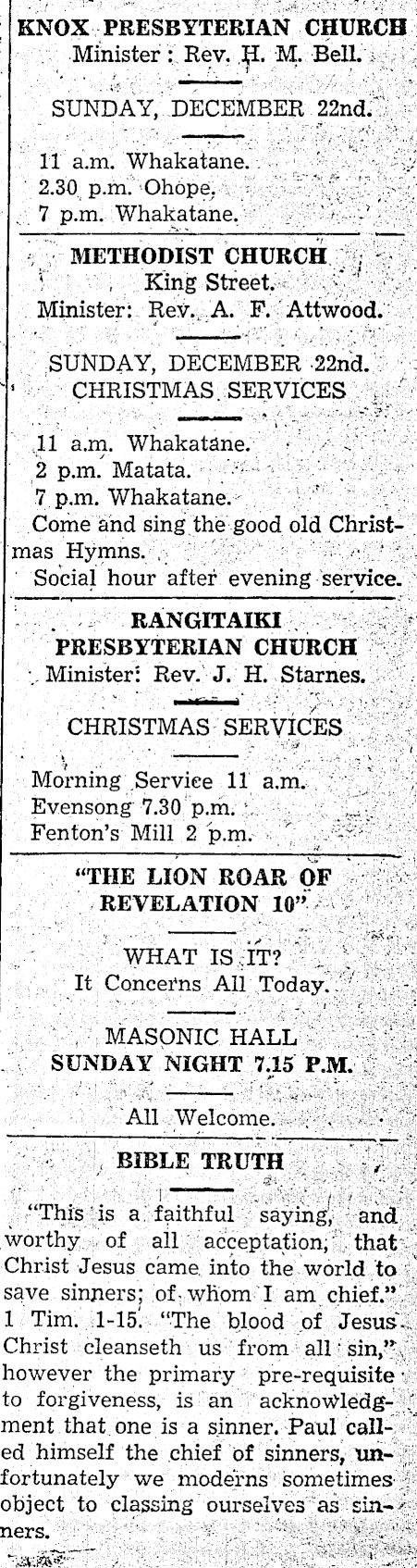 KNOX PRESBYTERIAN CHURCH
Minister: Rev. H. M. Bell.

SUNDAY, DECEMBER 22nd.

11 a.m. Whakatane.
2.30 p.m. Ohope.
7 p.m. Whakatane.

METHODIST CHURCH
King Street.
Minister: Rev. A. F. Attwood.

SUNDAY, DECEMBER 22nd.
CHRISTMAS SERVICES

11 a.m. Whakatane.
2 p.m. Matata.
7 p.m. Whakatane.
Come and sing the good old Christmas Hymns.
Social hour after evening service.

RANGITAIKI
PRESBYTERIAN CHURCH
Minister: Rev. J. H. Starnes.

CHRISTMAS SERVICES

Morning Service 11 a.m.
Evensong 7.30 p.m.
Fenton's Mill 2 p.m.

"THE LION ROAR OF REVELATION 10"

WHAT IS IT?
It Concerns All Today.

MASONIC HALL
SUNDAY NIGHT 7.15 P.M.

All Welcome.

BIBLE TRUTH

"This is a faithful saying, and worthy of all acceptation, that Christ Jesus came into the world to save sinners; of whom I am chief." 1 Tim. 1-15. "The blood of Jesus Christ cleanseth us from all sin," however the primary pre-requisite to forgiveness, is an acknowledgment that one is a sinner. Paul called himself the chief of sinners, unfortunately we moderns sometimes object to classing ourselves as sinners.